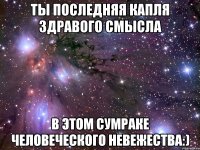 ТЫ ПОСЛЕДНЯЯ КАПЛЯ ЗДРАВОГО СМЫСЛА

В ЭТОМ СУМРАКЕ ЧЕЛОВЕЧЕСКОГО НЕВЕЖЕСТВА:)